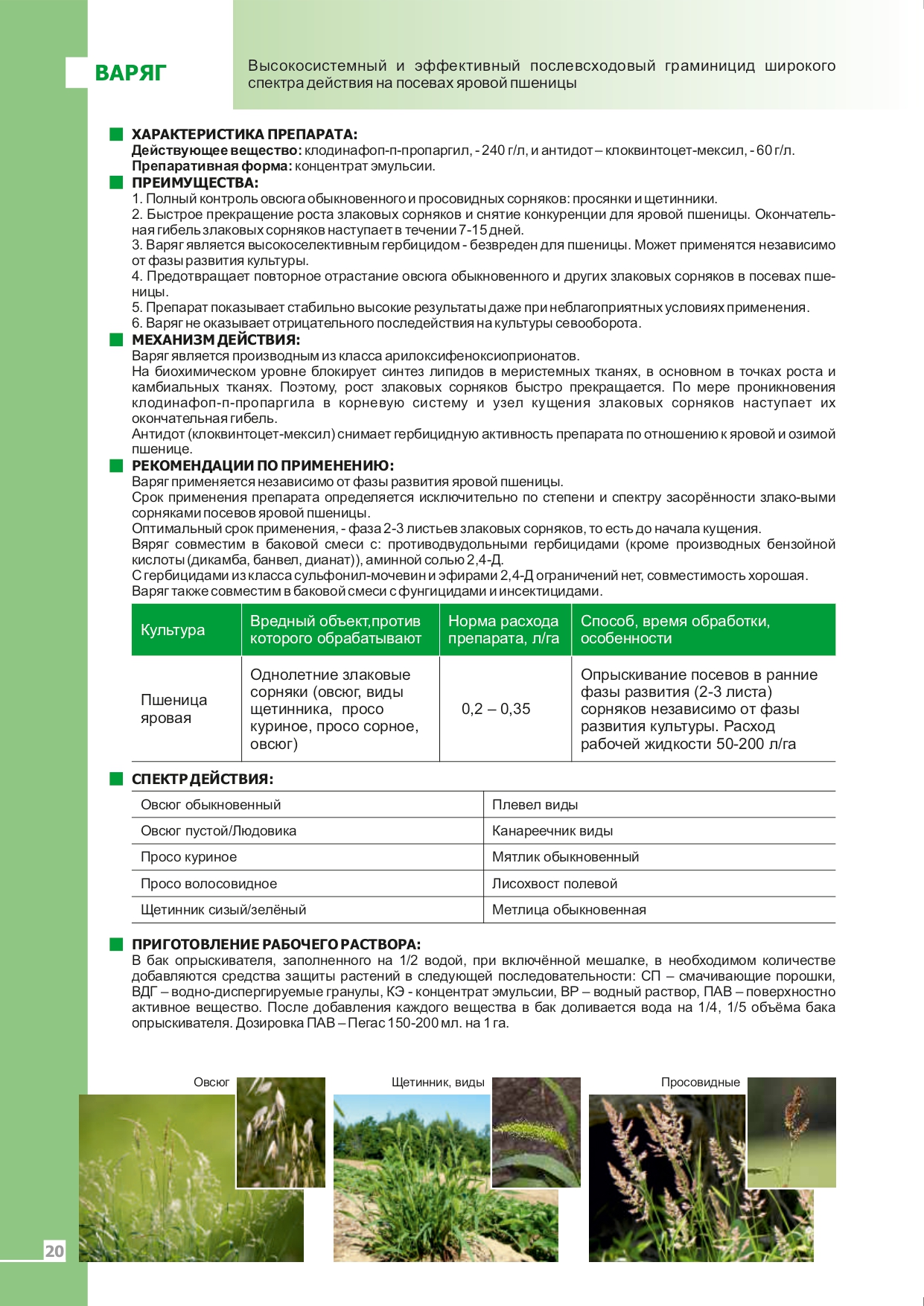 ВАРЯГ

Высокосистемный и эффективный послевсходовый граминицид широкого спектра действия на посевах яровой пшеницы

ХАРАКТЕРИСТИКА ПРЕПАРАТА:
Действующее вещество: клодинафоп-п-пропаргил, - 240 г/л, и антидот – клоквинтоцет-мексил, - 60 г/л.
Препаративная форма: концентрат эмульсии.

ПРЕИМУЩЕСТВА:
1. Полный контроль овсюга обыкновенного и просовидных сорняков: просянки и щетинники.
2. Быстрое прекращение роста злаковых сорняков и снятие конкуренции для яровой пшеницы. Окончательная гибель злаковых сорняков наступает в течении 7-15 дней.
3. Варяг является высокоселективным гербицидом - безвреден для пшеницы. Может применятся независимо от фазы развития культуры.
4. Предотвращает повторное отрастание овсюга обыкновенного и других злаковых сорняков в посевах пшеницы.
5. Препарат показывает стабильно высокие результаты даже при неблагоприятных условиях применения.
6. Варяг не оказывает отрицательного последействия на культуры севооборота.

МЕХАНИЗМ ДЕЙСТВИЯ:
Варяг является производным из класса арилоксифеноксиоприонатов.
На биохимическом уровне блокирует синтез липидов в меристемных тканях, в основном в точках роста и камбиальных тканях. Поэтому, рост злаковых сорняков быстро прекращается. По мере проникновения клодинафоп-п-пропаргила в корневую систему и узел кущения злаковых сорняков наступает их окончательная гибель.
Антидот (клоквинтоцет-мексил) снимает гербицидную активность препарата по отношению к яровой и озимой пшенице.

РЕКОМЕНДАЦИИ ПО ПРИМЕНЕНИЮ:
Варяг применяется независимо от фазы развития яровой пшеницы.
Срок применения препарата определяется исключительно по степени и спектру засорённости злако-выми сорняками посевов яровой пшеницы.
Оптимальный срок применения, - фаза 2-3 листьев злаковых сорняков, то есть до начала кущения.
Вяряг совместим в баковой смеси с: противодвудольными гербицидами (кроме производных бензойной кислоты (дикамба, банвел, дианат)), аминной солью 2,4-Д.
С гербицидами из класса сульфонил-мочевин и эфирами 2,4-Д ограничений нет, совместимость хорошая.
Варяг также совместим в баковой смеси с фунгицидами и инсектицидами.

| Культура | Вредный объект,против которого обрабатывают | Норма расхода препарата, л/га | Способ, время обработки, особенности |
|---|---|---|---|
| Пшеница яровая | Однолетние злаковые сорняки (овсюг, виды щетинника, просо куриное, просо сорное, овсюг) | 0,2 – 0,35 | Опрыскивание посевов в ранние фазы развития (2-3 листа) сорняков независимо от фазы развития культуры. Расход рабочей жидкости 50-200 л/га |

СПЕКТР ДЕЙСТВИЯ:

| Овсюг обыкновенный | Плевел виды |
|---|---|
| Овсюг пустой/Людовика | Канареечник виды |
| Просо куриное | Мятлик обыкновенный |
| Просо волосовидное | Лисохвост полевой |
| Щетинник сизый/зелёный | Метлица обыкновенная |

ПРИГОТОВЛЕНИЕ РАБОЧЕГО РАСТВОРА:
В бак опрыскивателя, заполненного на 1/2 водой, при включённой мешалке, в необходимом количестве добавляются средства защиты растений в следующей последовательности: СП – смачивающие порошки, ВДГ – водно-диспергируемые гранулы, КЭ - концентрат эмульсии, ВР – водный раствор, ПАВ – поверхностно активное вещество. После добавления каждого вещества в бак доливается вода на 1/4, 1/5 объёма бака опрыскивателя. Дозировка ПАВ – Пегас 150-200 мл. на 1 га.

Овсюг
Щетинник, виды
Просовидные

20